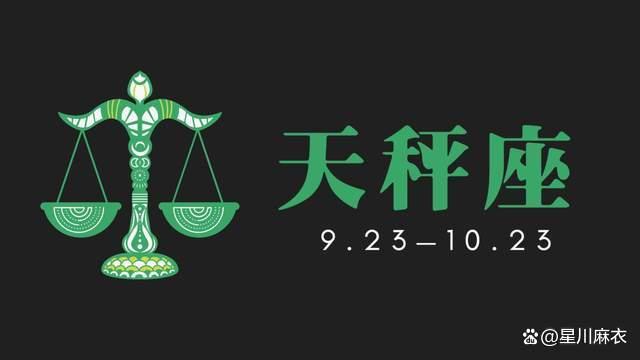 天秤座

9.23—10.23

@星川麻衣